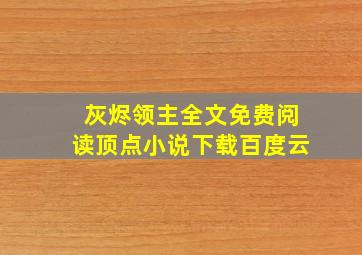 灰烬领主全文免费阅读顶点小说下载百度云